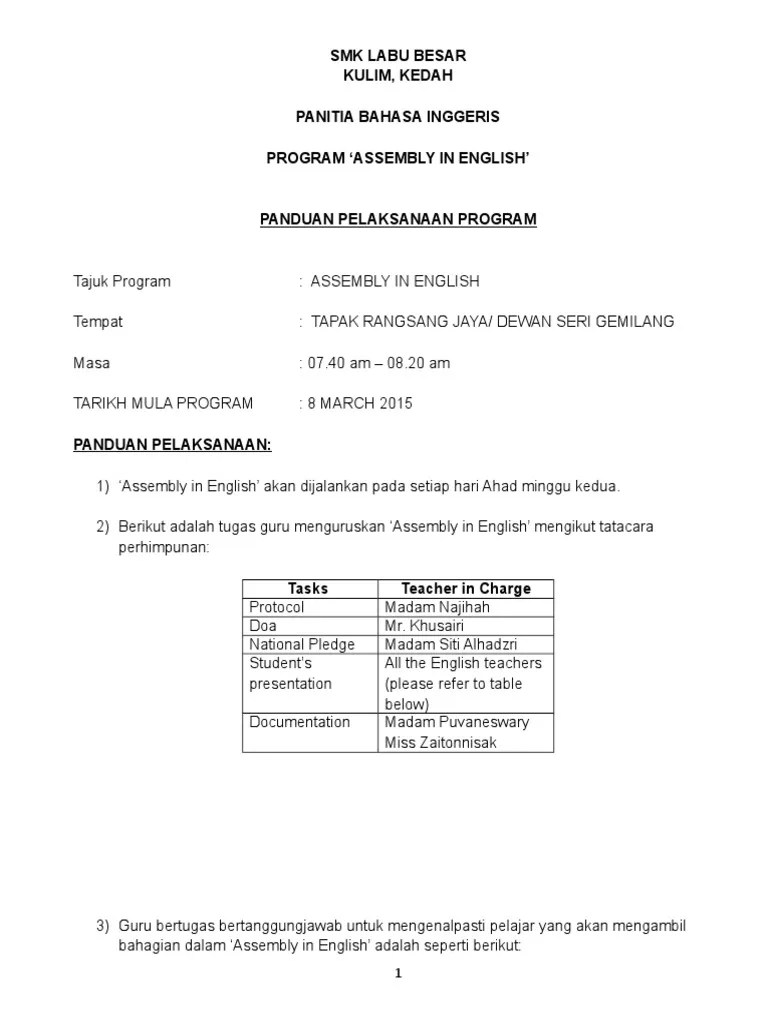 SMK LABU BESAR
KULIM, KEDAH

PANITIA BAHASA INGGERIS

PROGRAM ‘ASSEMBLY IN ENGLISH’

PANDUAN PELAKSANAAN PROGRAM

Tajuk Program : ASSEMBLY IN ENGLISH

Tempat : TAPAK RANGSANG JAYA/ DEWAN SERI GEMILANG

Masa : 07.40 am – 08.20 am

TARIKH MULA PROGRAM : 8 MARCH 2015

PANDUAN PELAKSANAAN:

1) ‘Assembly in English’ akan dijalankan pada setiap hari Ahad minggu kedua.

2) Berikut adalah tugas guru menguruskan ‘Assembly in English’ mengikut tatacara perhimpunan:

| Tasks | Teacher in Charge |
|---|---|
| Protocol | Madam Najihah |
| Doa | Mr. Khusairi |
| National Pledge | Madam Siti Alhadzri |
| Student’s presentation | All the English teachers (please refer to table below) |
| Documentation | Madam Puvaneswary Miss Zaitonnisak |

3) Guru bertugas bertanggungjawab untuk mengenalpasti pelajar yang akan mengambil bahagian dalam ‘Assembly in English’ adalah seperti berikut:

1